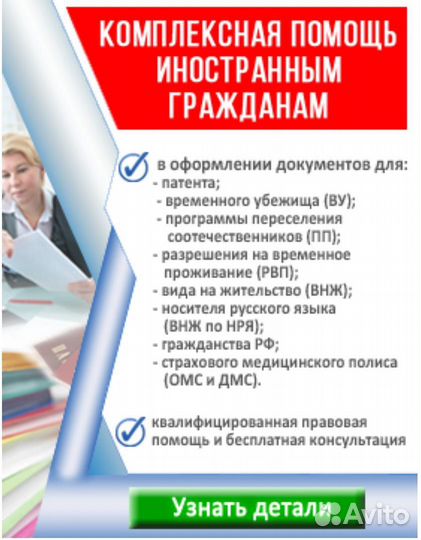 КОМПЛЕКСНАЯ ПОМОЩЬ ИНОСТРАННЫМ ГРАЖДАНАМ

в оформлении документов для:
- патента;
- временного убежища (ВУ);
- программы переселения соотечественников (ПП);
- разрешения на временное проживание (РВП);
- вида на жительство (ВНЖ);
- носителя русского языка (ВНЖ по НРЯ);
- гражданства РФ;
- страхового медицинского полиса (ОМС и ДМС).

квалифицированная правовая помощь и бесплатная консультация

Узнать детали

Avito